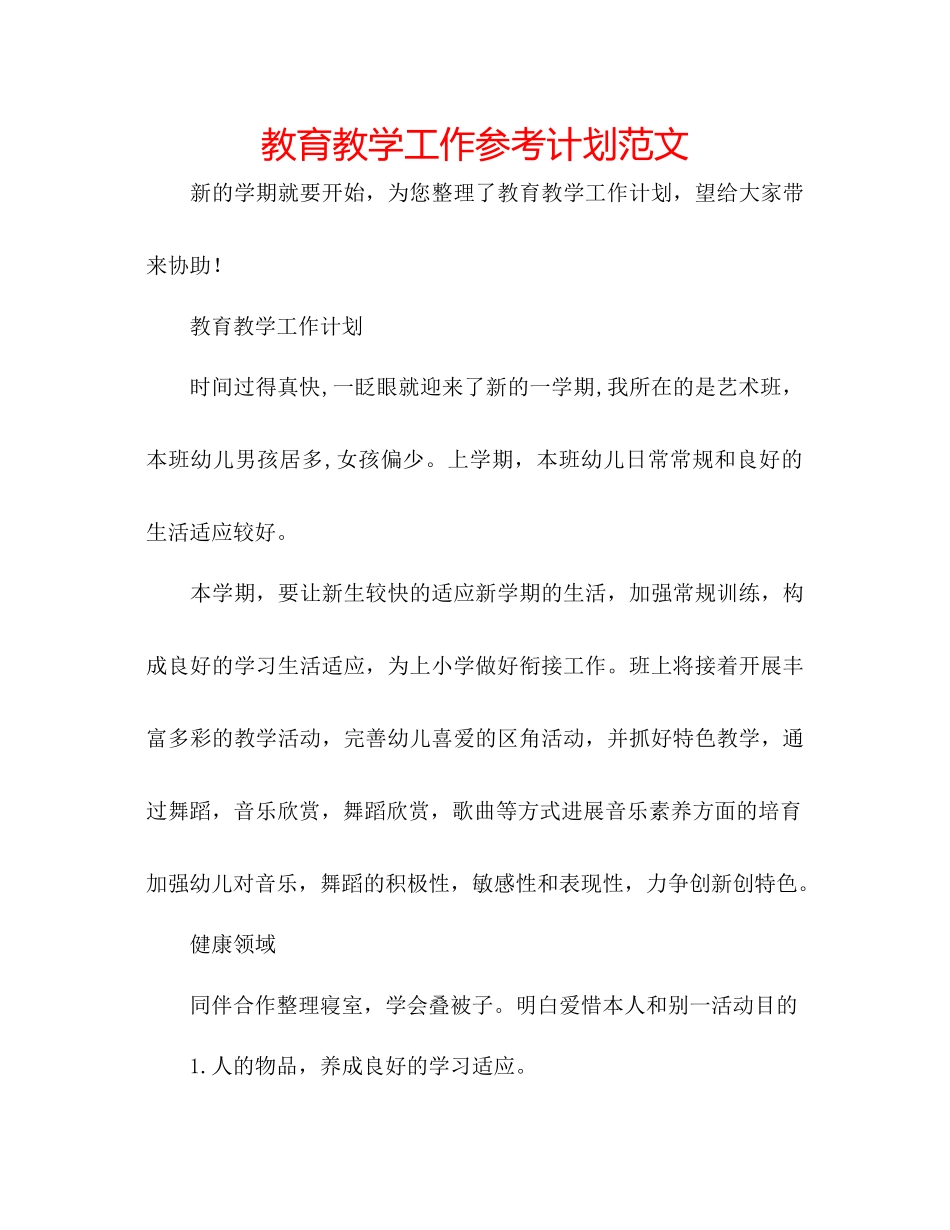 教育教学工作参考计划范文

新的学期就要开始，为您整理了教育教学工作计划，望给大家带来协助！

教育教学工作计划

时间过得真快,一眨眼就迎来了新的一学期,我所在的是艺术班，本班幼儿男孩居多,女孩偏少。上学期，本班幼儿日常常规和良好的生活适应较好。

本学期，要让新生较快的适应新学期的生活，加强常规训练，构成良好的学习生活适应，为上小学做好衔接工作。班上将接着开展丰富多彩的教学活动，完善幼儿喜爱的区角活动，并抓好特色教学，通过舞蹈，音乐欣赏，舞蹈欣赏，歌曲等方式进展音乐素养方面的培育加强幼儿对音乐，舞蹈的积极性，敏感性和表现性，力争创新创特色。

健康领域

同伴合作整理寝室，学会叠被子。明白爱惜本人和别一活动目的

1.人的物品，养成良好的学习适应。